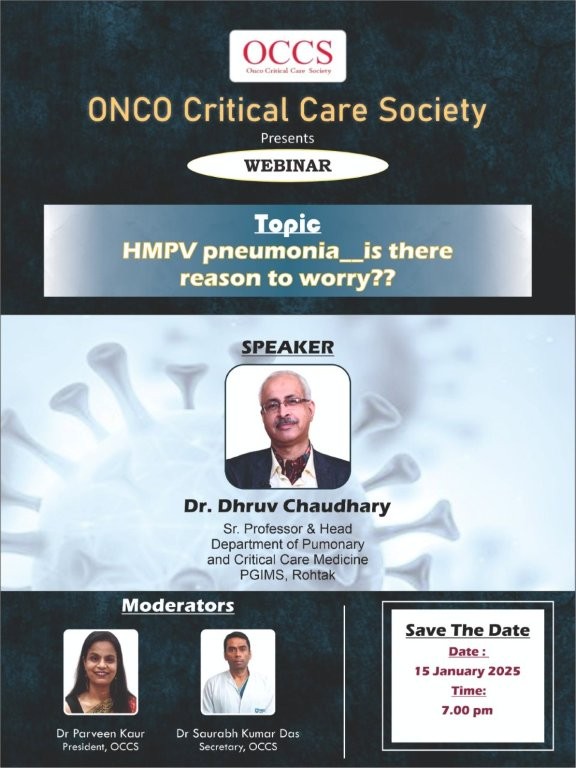 OCCS
Onco Critical Care Society

ONCO Critical Care Society

Presents

WEBINAR

Topic
HMPV pneumonia__is there reason to worry??

SPEAKER

Dr. Dhruv Chaudhary
Sr. Professor & Head
Department of Pumonary
and Critical Care Medicine
PGIMS, Rohtak

Moderators

Dr Parveen Kaur
President, OCCS

Dr Saurabh Kumar Das
Secretary, OCCS

Save The Date
Date :
15 January 2025
Time:
7.00 pm